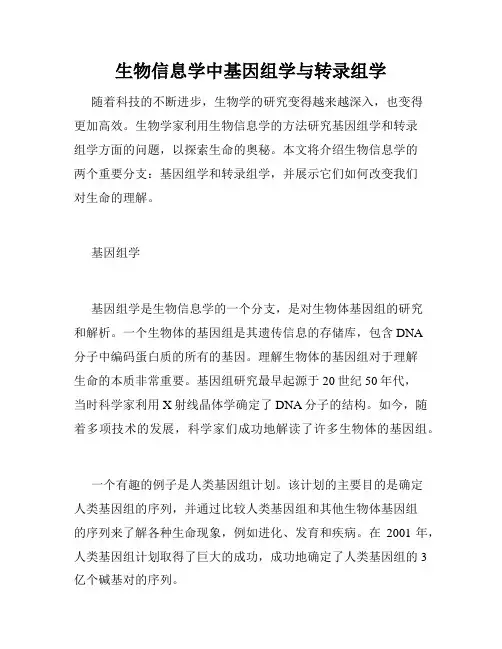 生物信息学中基因组学与转录组学

随着科技的不断进步，生物学的研究变得越来越深入，也变得更加高效。生物学家利用生物信息学的方法研究基因组学和转录组学方面的问题，以探索生命的奥秘。本文将介绍生物信息学的两个重要分支：基因组学和转录组学，并展示它们如何改变我们对生命的理解。

基因组学

基因组学是生物信息学的一个分支，是对生物体基因组的研究和解析。一个生物体的基因组是其遗传信息的存储库，包含DNA分子中编码蛋白质的所有的基因。理解生物体的基因组对于理解生命的本质非常重要。基因组研究最早起源于20世纪50年代，当时科学家利用X射线晶体学确定了DNA分子的结构。如今，随着多项技术的发展，科学家们成功地解读了许多生物体的基因组。

一个有趣的例子是人类基因组计划。该计划的主要目的是确定人类基因组的序列，并通过比较人类基因组和其他生物体基因组的序列来了解各种生命现象，例如进化、发育和疾病。在 2001 年，人类基因组计划取得了巨大的成功，成功地确定了人类基因组的3亿个碱基对的序列。